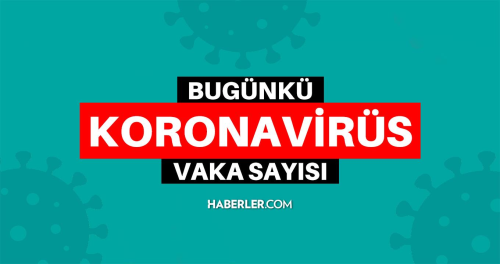 BUGÜNKÜ
KORONAVİRÜS
VAKA SAYISI

HABERLER.COM